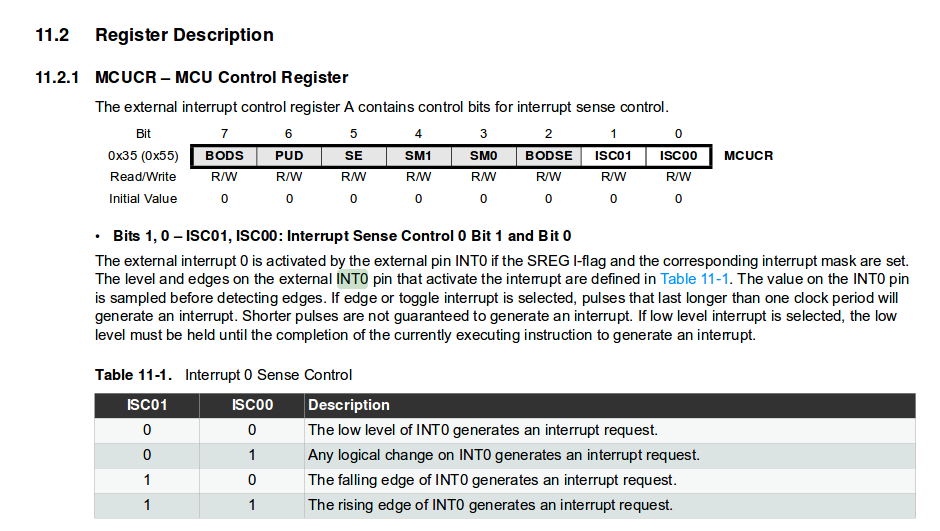 11.2 Register Description

11.2.1 MCUCR – MCU Control Register

The external interrupt control register A contains control bits for interrupt sense control.

| Bit | 7 | 6 | 5 | 4 | 3 | 2 | 1 | 0 | |
|---|---|---|---|---|---|---|---|---|---|
| 0x35 (0x55) | BODS | PUD | SE | SM1 | SM0 | BODSE | ISC01 | ISC00 | MCUCR |
| Read/Write | R/W | R/W | R/W | R/W | R/W | R/W | R/W | R/W | |
| Initial Value | 0 | 0 | 0 | 0 | 0 | 0 | 0 | 0 | |

• Bits 1, 0 – ISC01, ISC00: Interrupt Sense Control 0 Bit 1 and Bit 0

The external interrupt 0 is activated by the external pin INT0 if the SREG I-flag and the corresponding interrupt mask are set. The level and edges on the external INT0 pin that activate the interrupt are defined in Table 11-1. The value on the INT0 pin is sampled before detecting edges. If edge or toggle interrupt is selected, pulses that last longer than one clock period will generate an interrupt. Shorter pulses are not guaranteed to generate an interrupt. If low level interrupt is selected, the low level must be held until the completion of the currently executing instruction to generate an interrupt.

Table 11-1. Interrupt 0 Sense Control

| ISC01 | ISC00 | Description |
|---|---|---|
| 0 | 0 | The low level of INT0 generates an interrupt request. |
| 0 | 1 | Any logical change on INT0 generates an interrupt request. |
| 1 | 0 | The falling edge of INT0 generates an interrupt request. |
| 1 | 1 | The rising edge of INT0 generates an interrupt request. |